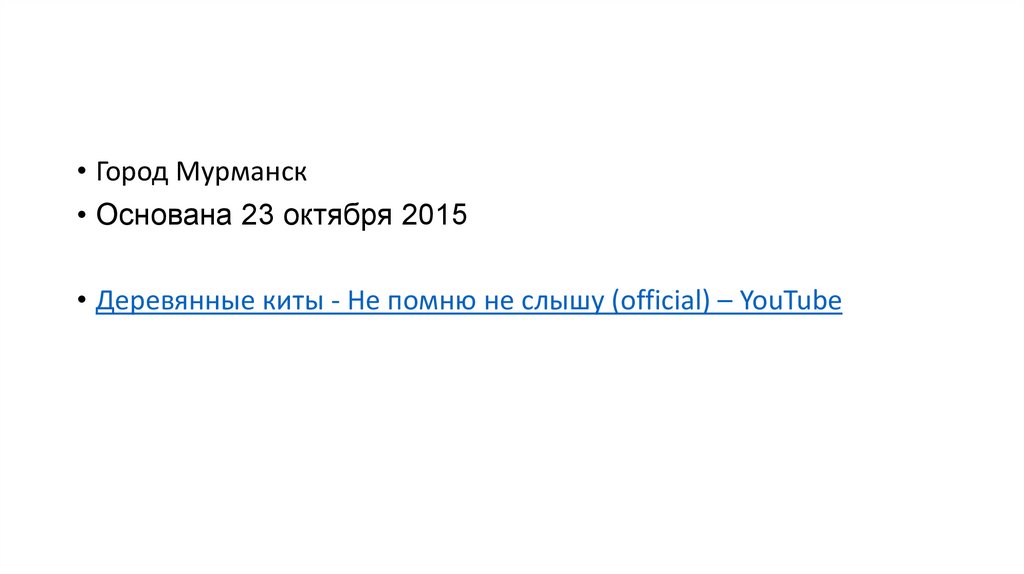 • Город Мурманск
• Основана 23 октября 2015

• Деревянные киты - Не помню не слышу (official) – YouTube